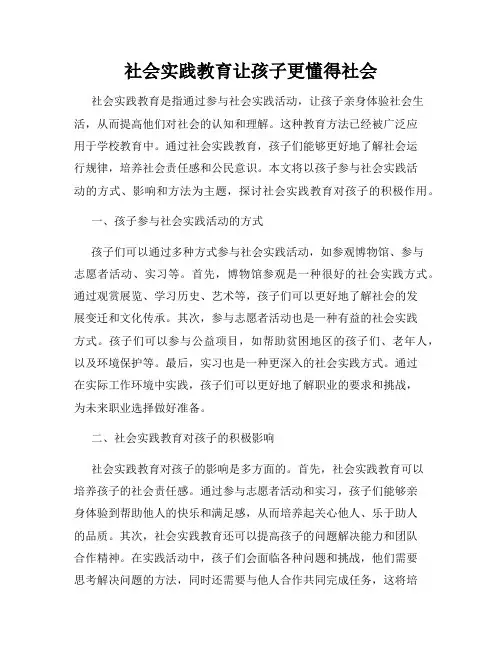 社会实践教育让孩子更懂得社会

社会实践教育是指通过参与社会实践活动，让孩子亲身体验社会生活，从而提高他们对社会的认知和理解。这种教育方法已经被广泛应用于学校教育中。通过社会实践教育，孩子们能够更好地了解社会运行规律，培养社会责任感和公民意识。本文将以孩子参与社会实践活动的方式、影响和方法为主题，探讨社会实践教育对孩子的积极作用。

一、孩子参与社会实践活动的方式

孩子们可以通过多种方式参与社会实践活动，如参观博物馆、参与志愿者活动、实习等。首先，博物馆参观是一种很好的社会实践方式。通过观赏展览、学习历史、艺术等，孩子们可以更好地了解社会的发展变迁和文化传承。其次，参与志愿者活动也是一种有益的社会实践方式。孩子们可以参与公益项目，如帮助贫困地区的孩子们、老年人，以及环境保护等。最后，实习也是一种更深入的社会实践方式。通过在实际工作环境中实践，孩子们可以更好地了解职业的要求和挑战，为未来职业选择做好准备。

二、社会实践教育对孩子的积极影响

社会实践教育对孩子的影响是多方面的。首先，社会实践教育可以培养孩子的社会责任感。通过参与志愿者活动和实习，孩子们能够亲身体验到帮助他人的快乐和满足感，从而培养起关心他人、乐于助人的品质。其次，社会实践教育还可以提高孩子的问题解决能力和团队合作精神。在实践活动中，孩子们会面临各种问题和挑战，他们需要思考解决问题的方法，同时还需要与他人合作共同完成任务，这将培